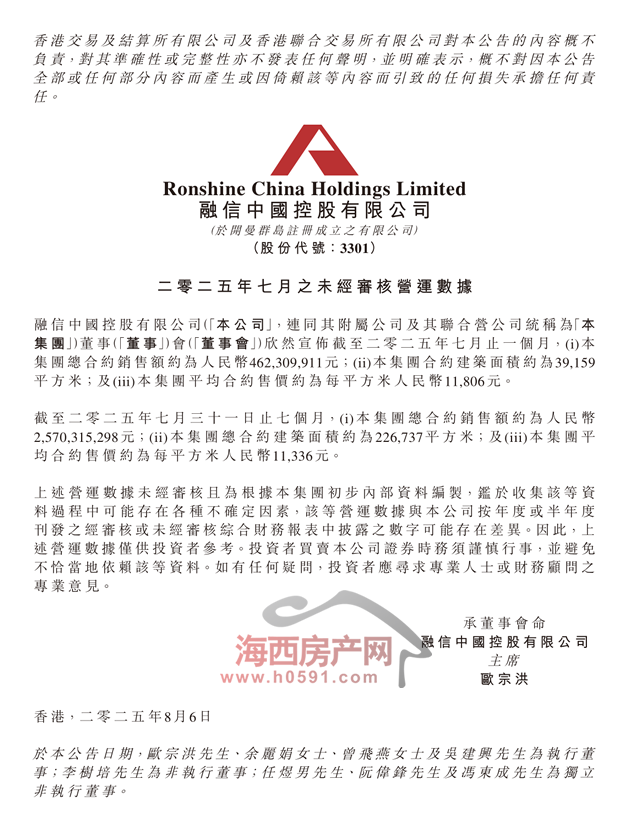 香港交易及結算所有限公司及香港聯合交易所有限公司對本公告的內容概不負責，對其準確性或完整性亦不發表任何聲明，並明確表示，概不對因本公告全部或任何部分內容而產生或因倚賴該等內容而引致的任何損失承擔任何責任。

Ronshine China Holdings Limited
融信中國控股有限公司
(於開曼群島註冊成立之有限公司)
(股份代號：3301)

二零二五年七月之未經審核營運數據

融信中國控股有限公司(「本公司」，連同其附屬公司及其聯合營公司統稱為「本集團」)董事(「董事」)會(「董事會」)欣然宣佈截至二零二五年七月止一個月，(i)本集團總合約銷售額約為人民幣462,309,911元；(ii)本集團合約建築面積約為39,159平方米；及(iii)本集團平均合約售價約為每平方米人民幣11,806元。

截至二零二五年七月三十一日止七個月，(i)本集團總合約銷售額約為人民幣2,570,315,298元；(ii)本集團總合約建築面積約為226,737平方米；及(iii)本集團平均合約售價約為每平方米人民幣11,336元。

上述營運數據未經審核且為根據本集團初步內部資料編製，鑑於收集該等資料過程中可能存在各種不確定因素，該等營運數據與本公司按年度或半年度刊發之經審核或未經審核綜合財務報表中披露之數字可能存在差異。因此，上述營運數據僅供投資者參考。投資者買賣本公司證券時務須謹慎行事，並避免不恰當地依賴該等資料。如有任何疑問，投資者應尋求專業人士或財務顧問之專業意見。

承董事會命
融信中國控股有限公司
主席
歐宗洪

海西房产网
www.h0591.com

香港，二零二五年8月6日

於本公告日期，歐宗洪先生、余麗娟女士、曾飛燕女士及吳建興先生為執行董事；李樹培先生為非執行董事；任煜男先生、阮偉鋒先生及馮東成先生為獨立非執行董事。